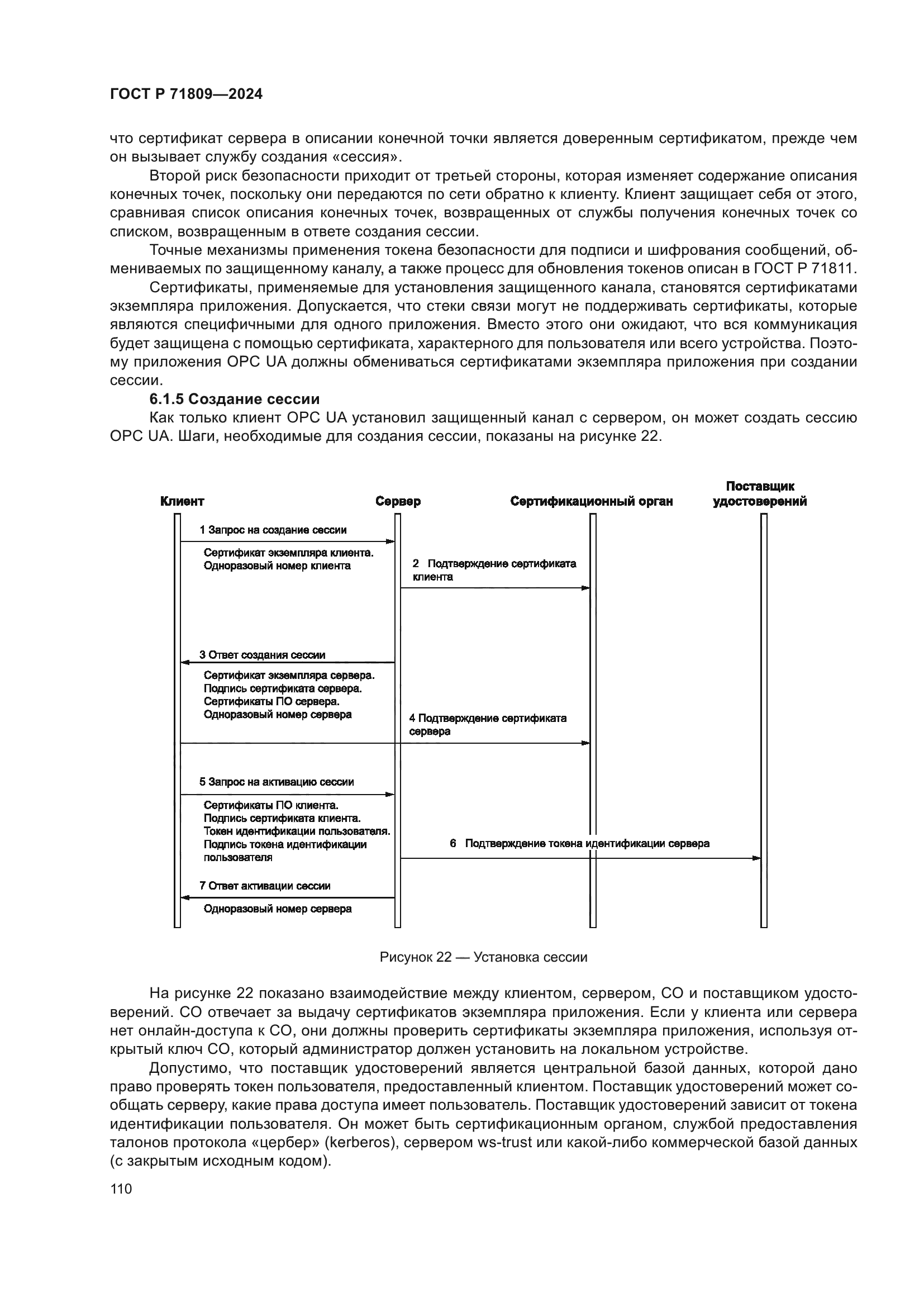 ГОСТ Р 71809—2024

что сертификат сервера в описании конечной точки является доверенным сертификатом, прежде чем он вызывает службу создания «сессия».

Второй риск безопасности приходит от третьей стороны, которая изменяет содержание описания конечных точек, поскольку они передаются по сети обратно к клиенту. Клиент защищает себя от этого, сравнивая список описания конечных точек, возвращенных от службы получения конечных точек со списком, возвращенным в ответе создания сессии.

Точные механизмы применения токена безопасности для подписи и шифрования сообщений, обмениваемых по защищенному каналу, а также процесс для обновления токенов описан в ГОСТ Р 71811.

Сертификаты, применяемые для установления защищенного канала, становятся сертификатами экземпляра приложения. Допускается, что стеки связи могут не поддерживать сертификаты, которые являются специфичными для одного приложения. Вместо этого они ожидают, что вся коммуникация будет защищена с помощью сертификата, характерного для пользователя или всего устройства. Поэтому приложения OPC UA должны обмениваться сертификатами экземпляра приложения при создании сессии.

6.1.5 Создание сессии

Как только клиент OPC UA установил защищенный канал с сервером, он может создать сессию OPC UA. Шаги, необходимые для создания сессии, показаны на рисунке 22.

Клиент
Сервер
Сертификационный орган
Поставщик удостоверений

1 Запрос на создание сессии
Сертификат экземпляра клиента.
Одноразовый номер клиента
2 Подтверждение сертификата клиента
3 Ответ создания сессии
Сертификат экземпляра сервера.
Подпись сертификата сервера.
Сертификаты ПО сервера.
Одноразовый номер сервера
4 Подтверждение сертификата сервера
5 Запрос на активацию сессии
Сертификаты ПО клиента.
Подпись сертификата клиента.
Токен идентификации пользователя.
Подпись токена идентификации пользователя
6 Подтверждение токена идентификации сервера
7 Ответ активации сессии
Одноразовый номер сервера

Рисунок 22 — Установка сессии

На рисунке 22 показано взаимодействие между клиентом, сервером, СО и поставщиком удостоверений. СО отвечает за выдачу сертификатов экземпляра приложения. Если у клиента или сервера нет онлайн-доступа к СО, они должны проверить сертификаты экземпляра приложения, используя открытый ключ СО, который администратор должен установить на локальном устройстве.

Допустимо, что поставщик удостоверений является центральной базой данных, которой дано право проверять токен пользователя, предоставленный клиентом. Поставщик удостоверений может сообщать серверу, какие права доступа имеет пользователь. Поставщик удостоверений зависит от токена идентификации пользователя. Он может быть сертификационным органом, службой предоставления талонов протокола «цербер» (kerberos), сервером ws-trust или какой-либо коммерческой базой данных (с закрытым исходным кодом).

110